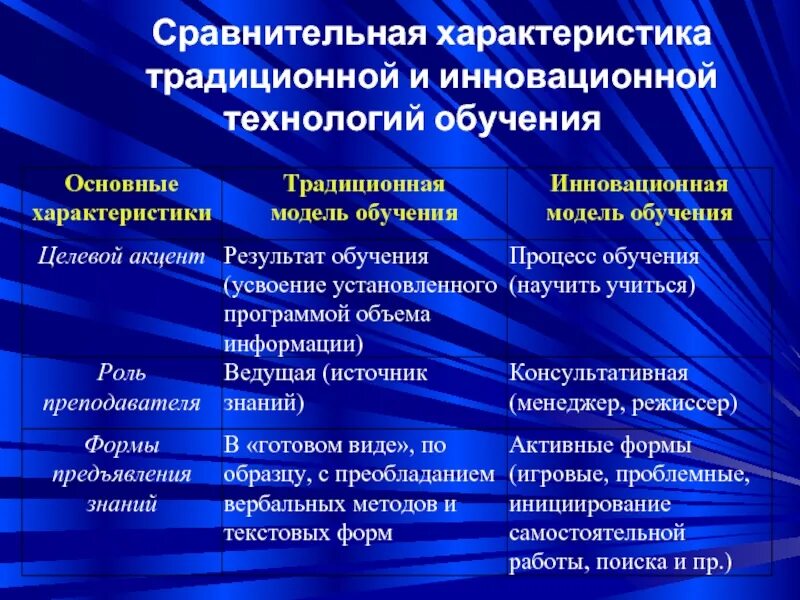 Сравнительная характеристика традиционной и инновационной технологий обучения

| Основные характеристики | Традиционная модель обучения | Инновационная модель обучения |
|---|---|---|
| Целевой акцент | Результат обучения (усвоение установленного программой объема информации) | Процесс обучения (научить учиться) |
| Роль преподавателя | Ведущая (источник знаний) | Консультативная (менеджер, режиссер) |
| Формы предъявления знаний | В «готовом виде», по образцу, с преобладанием вербальных методов и текстовых форм | Активные формы (игровые, проблемные, инициирование самостоятельной работы, поиска и пр.) |